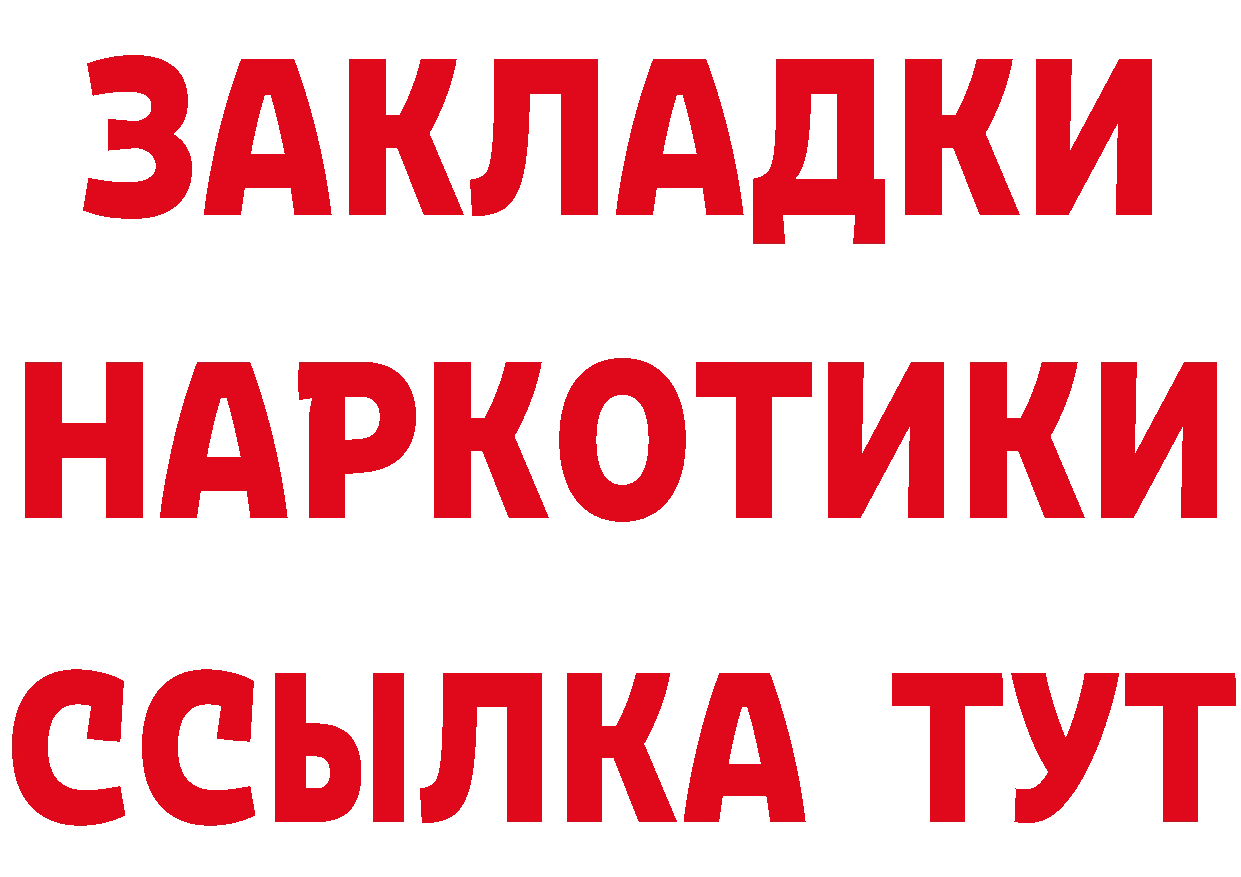 ЗАКЛАДКИ НАРКОТИКИ ССЫЛКА ТУТ